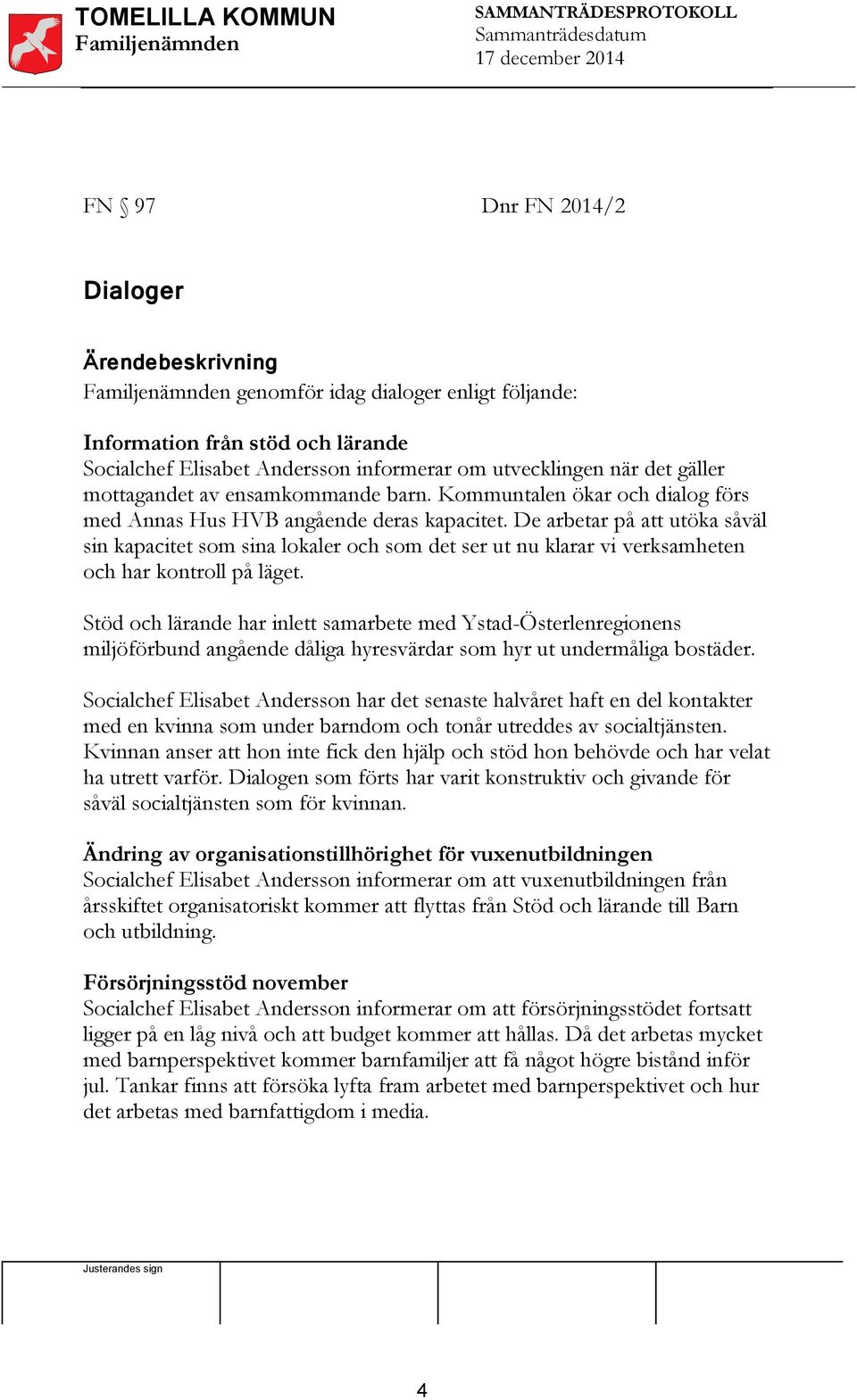 TOMELILLA KOMMUN
Familjenämnden

SAMMANTRÄDESPROTOKOLL
Sammanträdesdatum
17 december 2014

FN § 97

Dnr FN 2014/2

Dialoger

Ärendebeskrivning
Familjenämnden genomför idag dialoger enligt följande:

Information från stöd och lärande
Socialchef Elisabet Andersson informerar om utvecklingen när det gäller mottagandet av ensamkommande barn. Kommuntalen ökar och dialog förs med Annas Hus HVB angående deras kapacitet. De arbetar på att utöka såväl sin kapacitet som sina lokaler och som det ser ut nu klarar vi verksamheten och har kontroll på läget.

Stöd och lärande har inlett samarbete med Ystad-Österlenregionens miljöförbund angående dåliga hyresvärdar som hyr ut undermåliga bostäder.

Socialchef Elisabet Andersson har det senaste halvåret haft en del kontakter med en kvinna som under barndom och tonår utreddes av socialtjänsten. Kvinnan anser att hon inte fick den hjälp och stöd hon behövde och har velat ha utrett varför. Dialogen som förts har varit konstruktiv och givande för såväl socialtjänsten som för kvinnan.

Ändring av organisationstillhörighet för vuxenutbildningen
Socialchef Elisabet Andersson informerar om att vuxenutbildningen från årsskiftet organisatoriskt kommer att flyttas från Stöd och lärande till Barn och utbildning.

Försörjningsstöd november
Socialchef Elisabet Andersson informerar om att försörjningsstödet fortsatt ligger på en låg nivå och att budget kommer att hållas. Då det arbetas mycket med barnperspektivet kommer barnfamiljer att få något högre bistånd inför jul. Tankar finns att försöka lyfta fram arbetet med barnperspektivet och hur det arbetas med barnfattigdom i media.

Justerandes sign

4